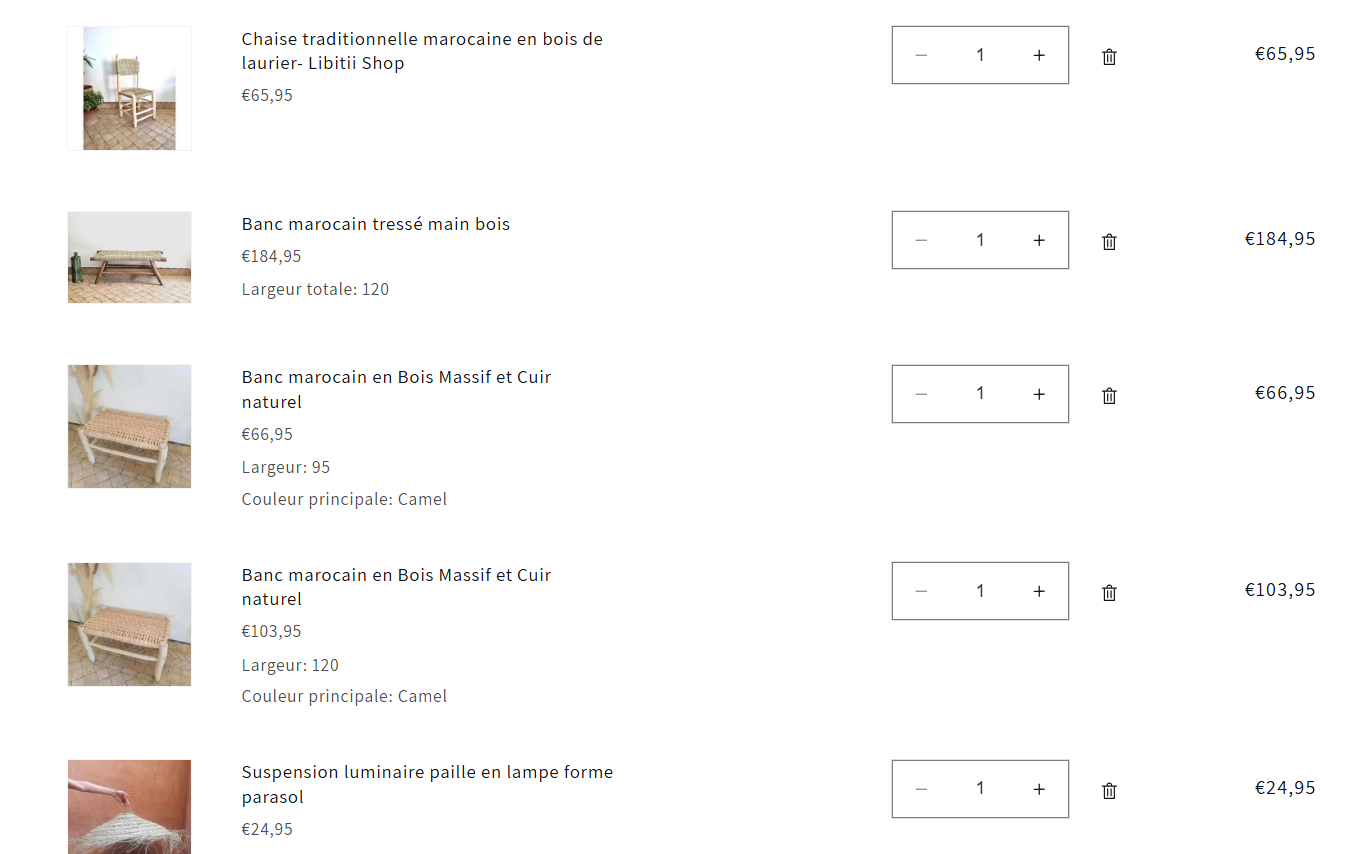 Chaise traditionnelle marocaine en bois de laurier- Libitii Shop
€65,95

− 1 +

€65,95

Banc marocain tressé main bois
€184,95
Largeur totale: 120

− 1 +

€184,95

Banc marocain en Bois Massif et Cuir naturel
€66,95
Largeur: 95
Couleur principale: Camel

− 1 +

€66,95

Banc marocain en Bois Massif et Cuir naturel
€103,95
Largeur: 120
Couleur principale: Camel

− 1 +

€103,95

Suspension luminaire paille en lampe forme parasol
€24,95

− 1 +

€24,95